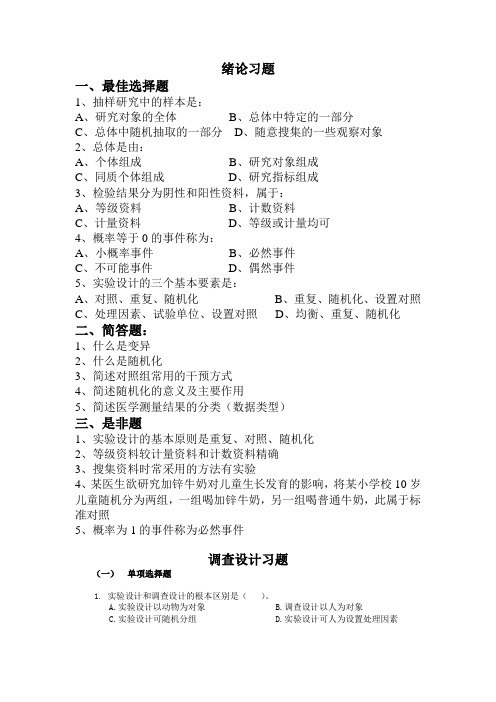 绪论习题

一、最佳选择题

1、抽样研究中的样本是：

A、研究对象的全体　　B、总体中特定的一部分

C、总体中随机抽取的一部分　D、随意搜集的一些观察对象

2、总体是由：

A、个体组成　　B、研究对象组成

C、同质个体组成　　D、研究指标组成

3、检验结果分为阴性和阳性资料，属于：

A、等级资料　　B、计数资料

C、计量资料　　D、等级或计量均可

4、概率等于 0 的事件称为：

A、小概率事件　　B、必然事件

C、不可能事件　　D、偶然事件

5、实验设计的三个基本要素是：

A、对照、重复、随机化　　B、重复、随机化、设置对照

C、处理因素、试验单位、设置对照　D、均衡、重复、随机化

二、简答题：

1、什么是变异

2、什么是随机化

3、简述对照组常用的干预方式

4、简述随机化的意义及主要作用

5、简述医学测量结果的分类（数据类型）

三、是非题

1、实验设计的基本原则是重复、对照、随机化

2、等级资料较计量资料和计数资料精确

3、搜集资料时常采用的方法有实验

4、某医生欲研究加锌牛奶对儿童生长发育的影响，将某小学校 10 岁儿童随机分为两组，一组喝加锌牛奶，另一组喝普通牛奶，此属于标准对照

5、概率为 1 的事件称为必然事件

调查设计习题

（一）　单项选择题

1. 实验设计和调查设计的根本区别是（　）。

A. 实验设计以动物为对象　　B. 调查设计以人为对象

C. 实验设计可随机分组　　D. 实验设计可人为设置处理因素